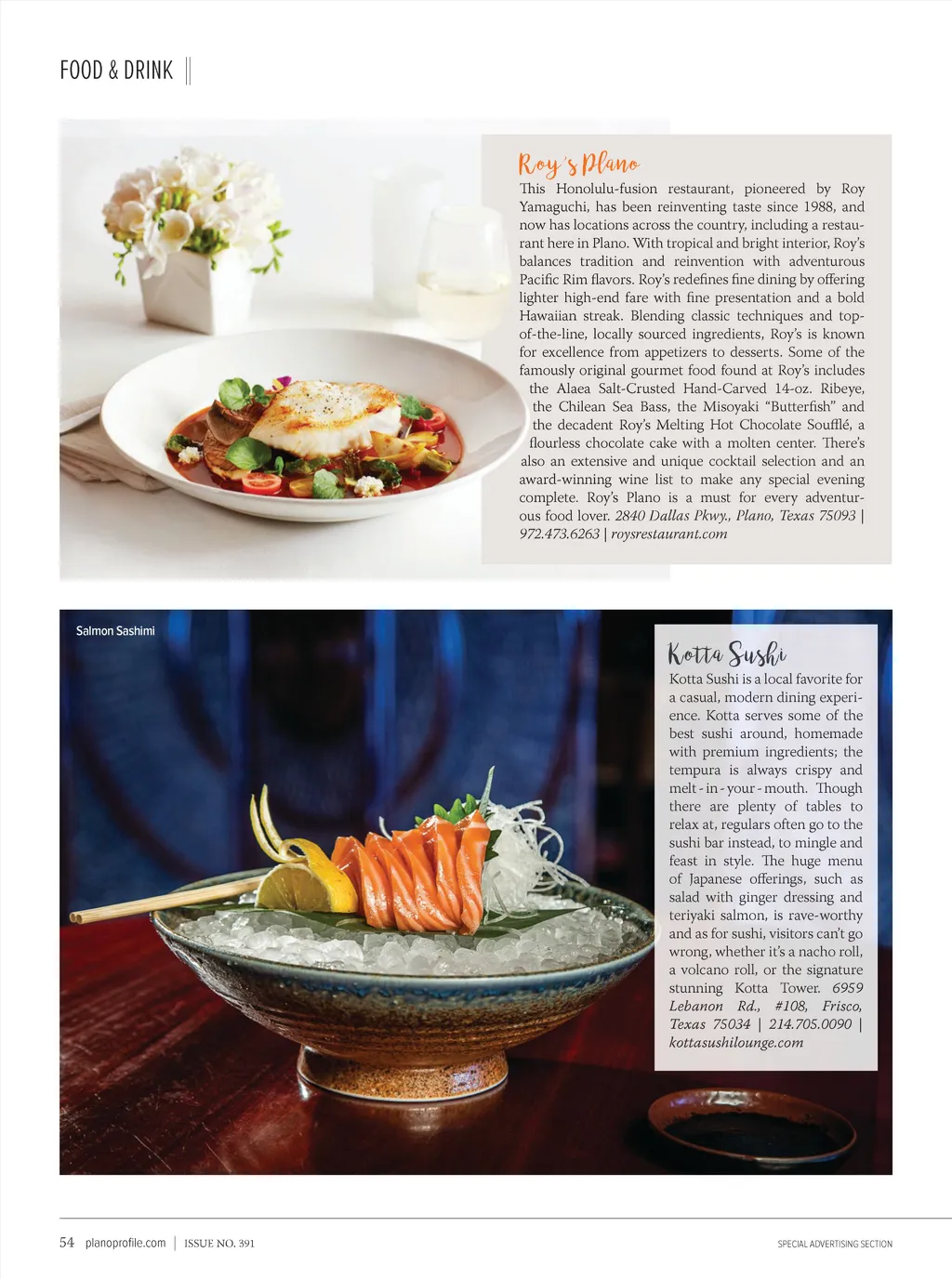 FOOD & DRINK

Roy's Plano

This Honolulu-fusion restaurant, pioneered by Roy Yamaguchi, has been reinventing taste since 1988, and now has locations across the country, including a restaurant here in Plano. With tropical and bright interior, Roy's balances tradition and reinvention with adventurous Pacific Rim flavors. Roy's redefines fine dining by offering lighter high-end fare with fine presentation and a bold Hawaiian streak. Blending classic techniques and top-of-the-line, locally sourced ingredients, Roy's is known for excellence from appetizers to desserts. Some of the famously original gourmet food found at Roy's includes the Alaea Salt-Crusted Hand-Carved 14-oz. Ribeye, the Chilean Sea Bass, the Misoyaki "Butterfish" and the decadent Roy's Melting Hot Chocolate Soufflé, a flourless chocolate cake with a molten center. There's also an extensive and unique cocktail selection and an award-winning wine list to make any special evening complete. Roy's Plano is a must for every adventurous food lover. 2840 Dallas Pkwy., Plano, Texas 75093 | 972.473.6263 | roysrestaurant.com

Salmon Sashimi

Kotta Sushi

Kotta Sushi is a local favorite for a casual, modern dining experience. Kotta serves some of the best sushi around, homemade with premium ingredients; the tempura is always crispy and melt-in-your-mouth. Though there are plenty of tables to relax at, regulars often go to the sushi bar instead, to mingle and feast in style. The huge menu of Japanese offerings, such as salad with ginger dressing and teriyaki salmon, is rave-worthy and as for sushi, visitors can't go wrong, whether it's a nacho roll, a volcano roll, or the signature stunning Kotta Tower. 6959 Lebanon Rd., #108, Frisco, Texas 75034 | 214.705.0090 | kottasushilounge.com

54 planoprofile.com | ISSUE NO. 391

SPECIAL ADVERTISING SECTION